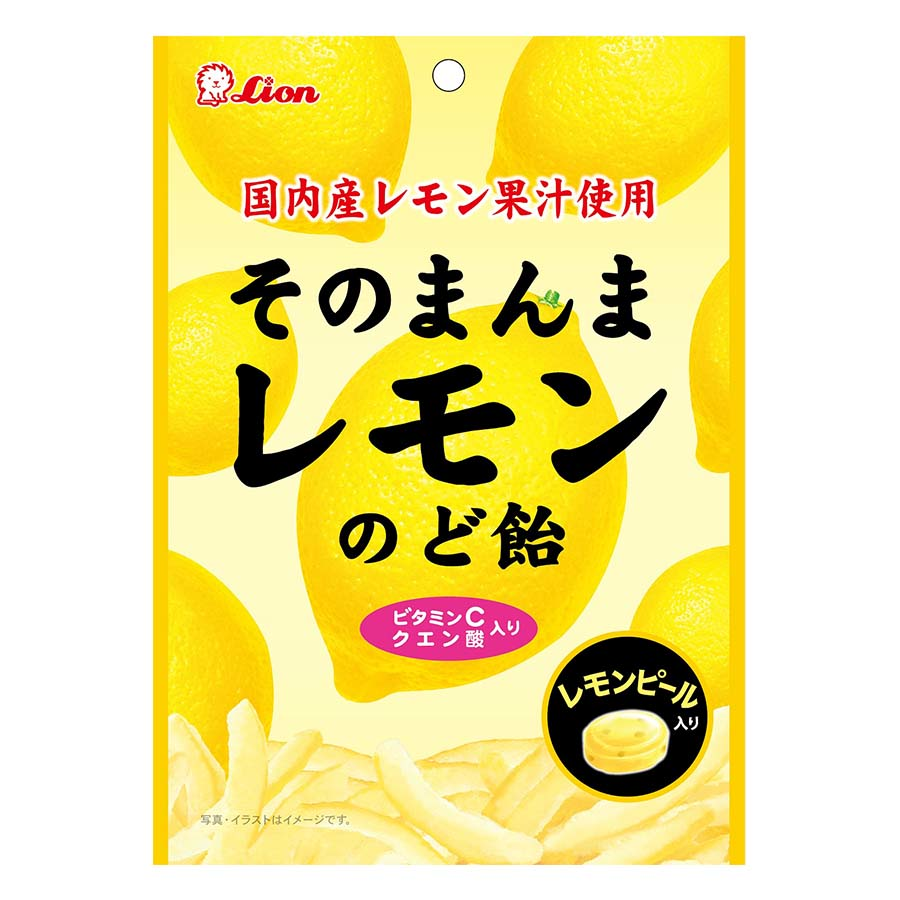 Lion

国内産レモン果汁使用

そのまんま
レモン
のど飴

ビタミンC
クエン酸 入り

レモンピール
入り

写真・イラストはイメージです。